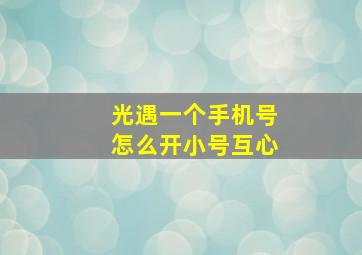 光遇一个手机号
怎么开小号互心